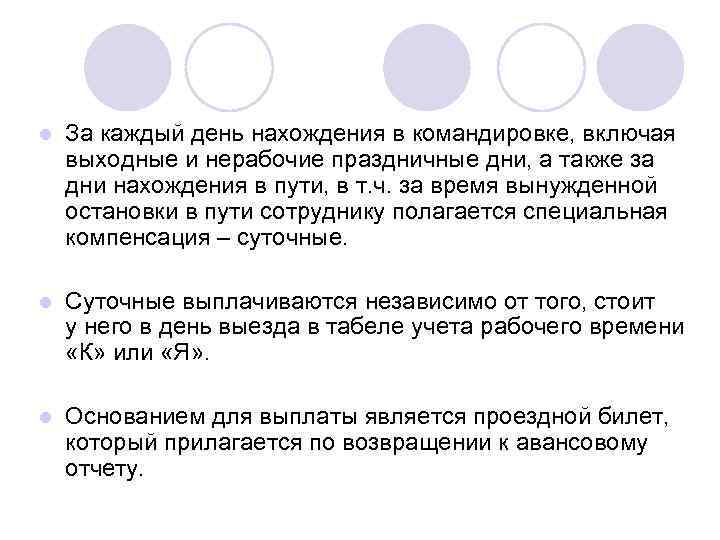 • За каждый день нахождения в командировке, включая выходные и нерабочие праздничные дни, а также за дни нахождения в пути, в т.ч. за время вынужденной остановки в пути сотруднику полагается специальная компенсация – суточные.

• Суточные выплачиваются независимо от того, стоит у него в день выезда в табеле учета рабочего времени «К» или «Я».

• Основанием для выплаты является проездной билет, который прилагается по возвращении к авансовому отчету.